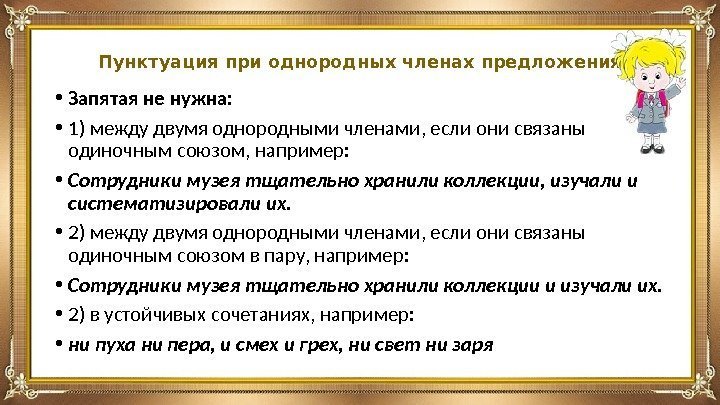 Пунктуация при однородных членах предложения

• Запятая не нужна:

• 1) между двумя однородными членами, если они связаны одиночным союзом, например:

• Сотрудники музея тщательно хранили коллекции, изучали и систематизировали их.

• 2) между двумя однородными членами, если они связаны одиночным союзом в пару, например:

• Сотрудники музея тщательно хранили коллекции и изучали их.

• 2) в устойчивых сочетаниях, например:

• ни пуха ни пера, и смех и грех, ни свет ни заря